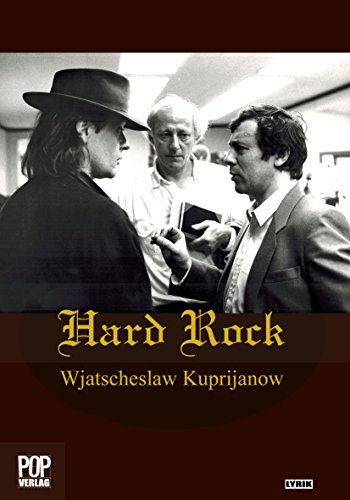 Hard Rock
Wjatscheslaw Kuprijanow

POP
VERLAG

LYRIK